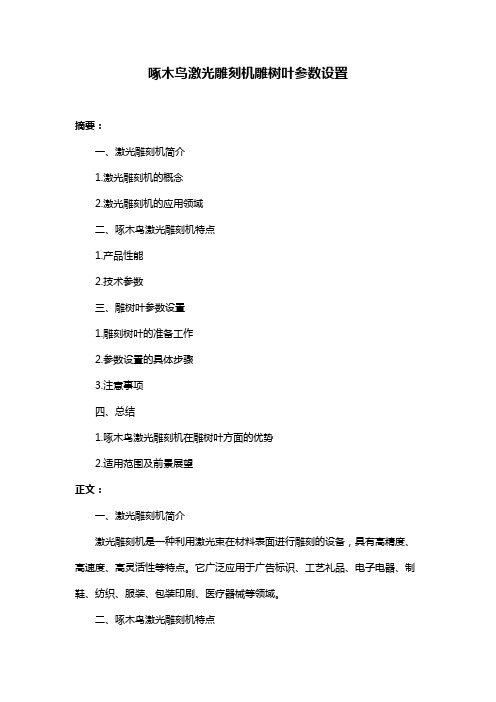 啄木鸟激光雕刻机雕树叶参数设置

摘要：

一、激光雕刻机简介

1.激光雕刻机的概念

2.激光雕刻机的应用领域

二、啄木鸟激光雕刻机特点

1.产品性能

2.技术参数

三、雕树叶参数设置

1.雕刻树叶的准备工作

2.参数设置的具体步骤

3.注意事项

四、总结

1.啄木鸟激光雕刻机在雕树叶方面的优势

2.适用范围及前景展望

正文：

一、激光雕刻机简介

激光雕刻机是一种利用激光束在材料表面进行雕刻的设备，具有高精度、高速度、高灵活性等特点。它广泛应用于广告标识、工艺礼品、电子电器、制鞋、纺织、服装、包装印刷、医疗器械等领域。

二、啄木鸟激光雕刻机特点